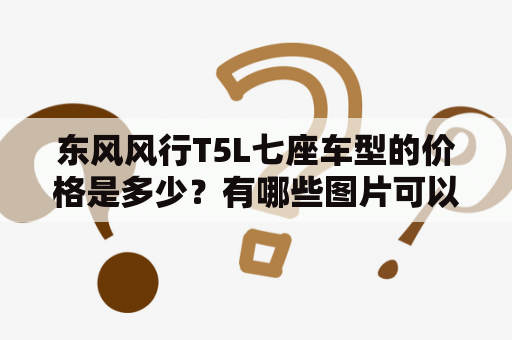 东风风行T5L七座车型的价格是多少？有哪些图片可以